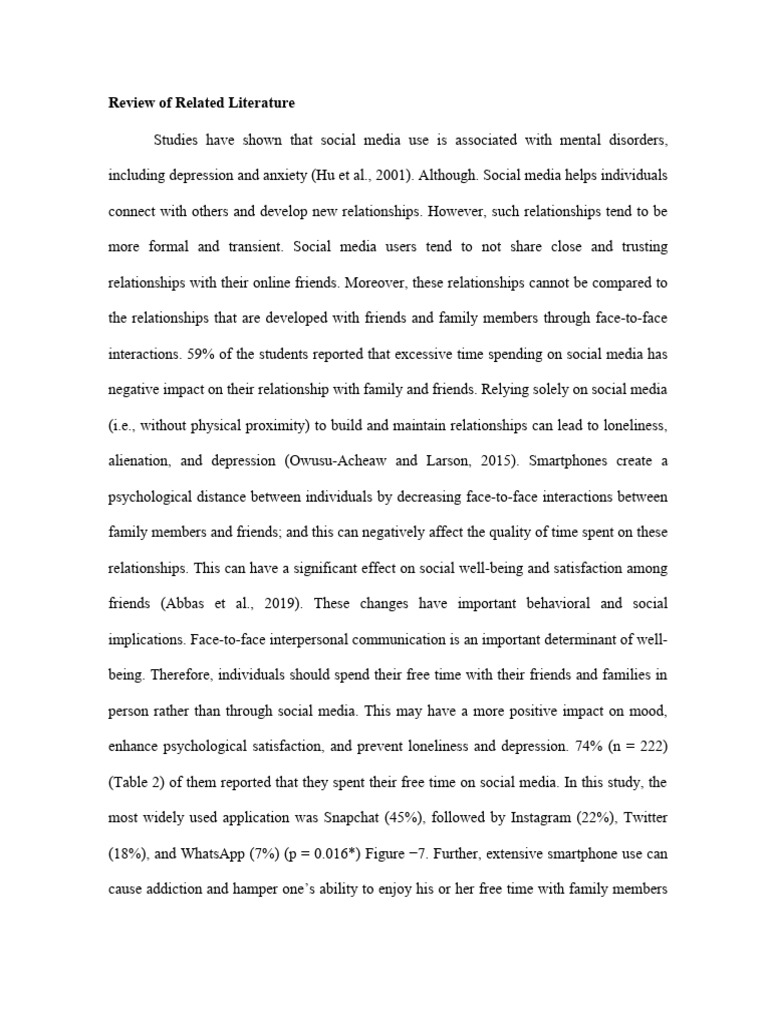 Review of Related Literature

Studies have shown that social media use is associated with mental disorders, including depression and anxiety (Hu et al., 2001). Although. Social media helps individuals connect with others and develop new relationships. However, such relationships tend to be more formal and transient. Social media users tend to not share close and trusting relationships with their online friends. Moreover, these relationships cannot be compared to the relationships that are developed with friends and family members through face-to-face interactions. 59% of the students reported that excessive time spending on social media has negative impact on their relationship with family and friends. Relying solely on social media (i.e., without physical proximity) to build and maintain relationships can lead to loneliness, alienation, and depression (Owusu-Acheaw and Larson, 2015). Smartphones create a psychological distance between individuals by decreasing face-to-face interactions between family members and friends; and this can negatively affect the quality of time spent on these relationships. This can have a significant effect on social well-being and satisfaction among friends (Abbas et al., 2019). These changes have important behavioral and social implications. Face-to-face interpersonal communication is an important determinant of well-being. Therefore, individuals should spend their free time with their friends and families in person rather than through social media. This may have a more positive impact on mood, enhance psychological satisfaction, and prevent loneliness and depression. 74% (n = 222) (Table 2) of them reported that they spent their free time on social media. In this study, the most widely used application was Snapchat (45%), followed by Instagram (22%), Twitter (18%), and WhatsApp (7%) (p = 0.016*) Figure −7. Further, extensive smartphone use can cause addiction and hamper one's ability to enjoy his or her free time with family members